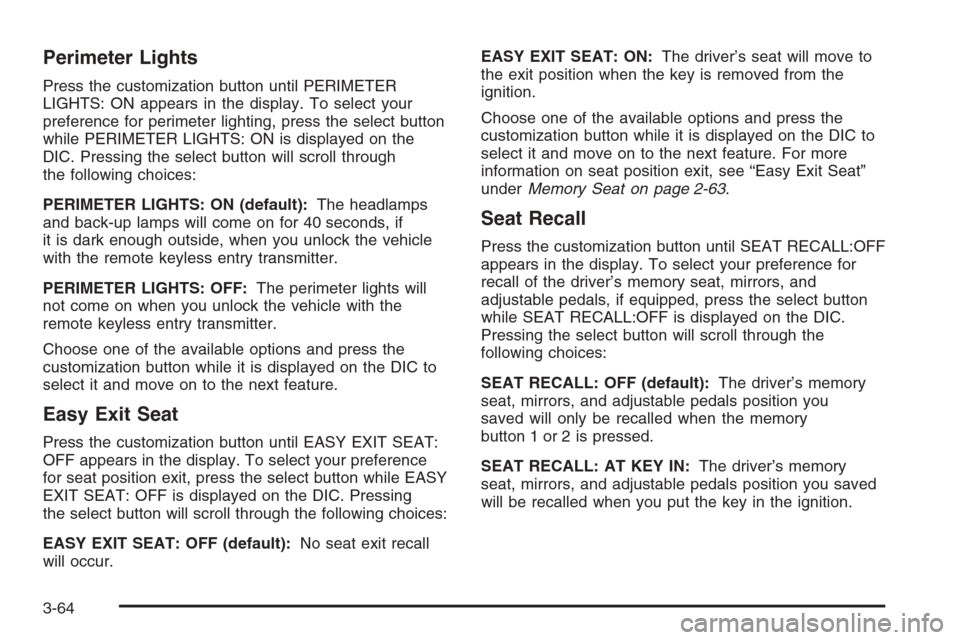 Perimeter Lights

Press the customization button until PERIMETER LIGHTS: ON appears in the display. To select your preference for perimeter lighting, press the select button while PERIMETER LIGHTS: ON is displayed on the DIC. Pressing the select button will scroll through the following choices:

PERIMETER LIGHTS: ON (default): The headlamps and back-up lamps will come on for 40 seconds, if it is dark enough outside, when you unlock the vehicle with the remote keyless entry transmitter.

PERIMETER LIGHTS: OFF: The perimeter lights will not come on when you unlock the vehicle with the remote keyless entry transmitter.

Choose one of the available options and press the customization button while it is displayed on the DIC to select it and move on to the next feature.

Easy Exit Seat

Press the customization button until EASY EXIT SEAT: OFF appears in the display. To select your preference for seat position exit, press the select button while EASY EXIT SEAT: OFF is displayed on the DIC. Pressing the select button will scroll through the following choices:

EASY EXIT SEAT: OFF (default): No seat exit recall will occur.

EASY EXIT SEAT: ON: The driver's seat will move to the exit position when the key is removed from the ignition.

Choose one of the available options and press the customization button while it is displayed on the DIC to select it and move on to the next feature. For more information on seat position exit, see "Easy Exit Seat" under Memory Seat on page 2-63.

Seat Recall

Press the customization button until SEAT RECALL:OFF appears in the display. To select your preference for recall of the driver's memory seat, mirrors, and adjustable pedals, if equipped, press the select button while SEAT RECALL:OFF is displayed on the DIC. Pressing the select button will scroll through the following choices:

SEAT RECALL: OFF (default): The driver's memory seat, mirrors, and adjustable pedals position you saved will only be recalled when the memory button 1 or 2 is pressed.

SEAT RECALL: AT KEY IN: The driver's memory seat, mirrors, and adjustable pedals position you saved will be recalled when you put the key in the ignition.

3-64

carmanualsonline.info